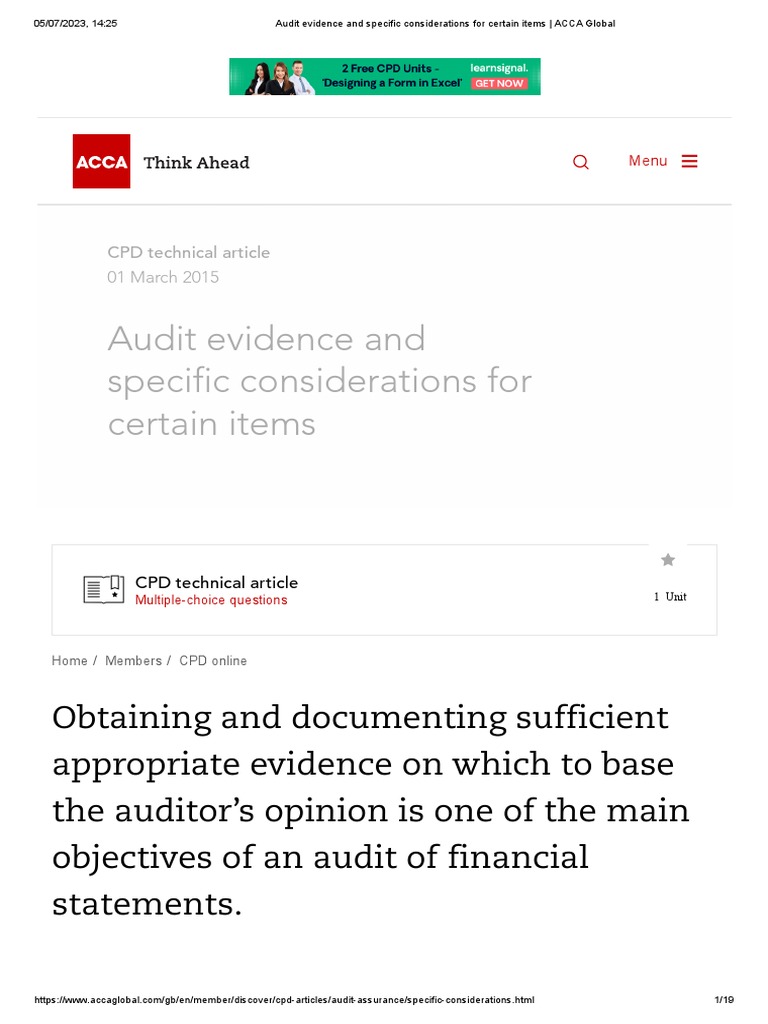 05/07/2023, 14:25 Audit evidence and specific considerations for certain items | ACCA Global

2 Free CPD Units - 'Designing a Form in Excel' learnsignal. GET NOW

ACCA Think Ahead

Menu

CPD technical article
01 March 2015

Audit evidence and specific considerations for certain items

CPD technical article
Multiple-choice questions

1 Unit

Home / Members / CPD online

Obtaining and documenting sufficient appropriate evidence on which to base the auditor's opinion is one of the main objectives of an audit of financial statements.

https://www.accaglobal.com/gb/en/member/discover/cpd-articles/audit-assurance/specific-considerations.html 1/19